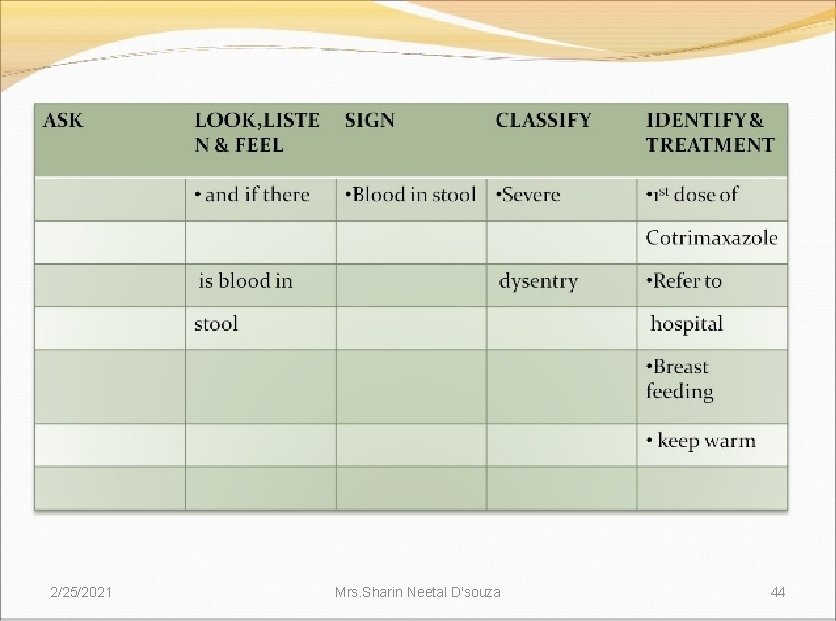 | ASK | LOOK,LISTEN & FEEL | SIGN | CLASSIFY | IDENTIFY & TREATMENT |
|---|---|---|---|---|
| | • and if there | •Blood in stool | •Severe | •1$^{st}$ dose of |
| | | | | Cotrimaxazole |
| | is blood in | | dysentry | •Refer to |
| | stool | | | hospital |
| | | | | •Breast feeding |
| | | | | • keep warm |
| | | | | |

2/25/2021

Mrs.Sharin Neetal D'souza

44